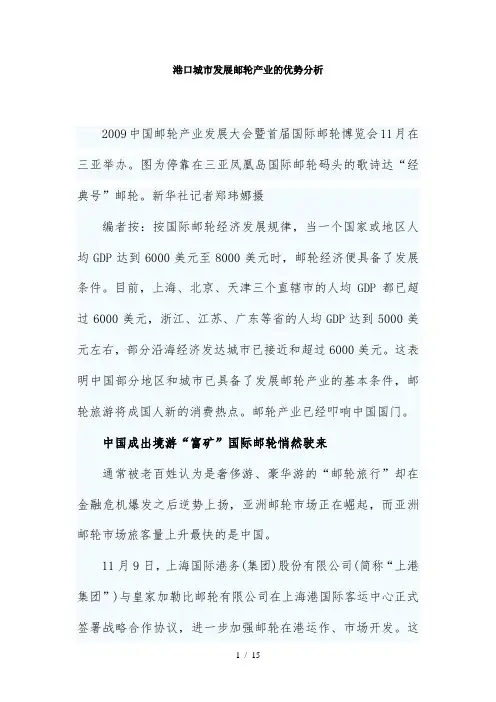 港口城市发展邮轮产业的优势分析

2009中国邮轮产业发展大会暨首届国际邮轮博览会11月在三亚举办。图为停靠在三亚凤凰岛国际邮轮码头的歌诗达“经典号”邮轮。新华社记者郑玮娜摄

编者按：按国际邮轮经济发展规律，当一个国家或地区人均GDP达到6000美元至8000美元时，邮轮经济便具备了发展条件。目前，上海、北京、天津三个直辖市的人均GDP都已超过6000美元，浙江、江苏、广东等省的人均GDP达到5000美元左右，部分沿海经济发达城市已接近和超过6000美元。这表明中国部分地区和城市已具备了发展邮轮产业的基本条件，邮轮旅游将成国人新的消费热点。邮轮产业已经叩响中国国门。

中国成出境游“富矿”国际邮轮悄然驶来

通常被老百姓认为是奢侈游、豪华游的“邮轮旅行”却在金融危机爆发之后逆势上扬，亚洲邮轮市场正在崛起，而亚洲邮轮市场旅客量上升最快的是中国。

11月9日，上海国际港务(集团)股份有限公司(简称“上港集团”)与皇家加勒比邮轮有限公司在上海港国际客运中心正式签署战略合作协议，进一步加强邮轮在港运作、市场开发。这

1 / 15